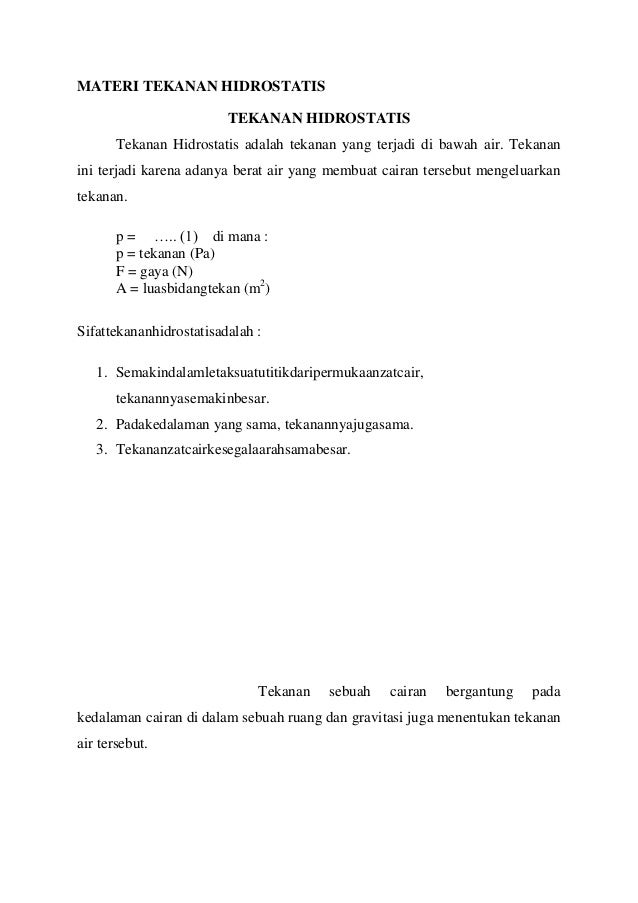 MATERI TEKANAN HIDROSTATIS

TEKANAN HIDROSTATIS

Tekanan Hidrostatis adalah tekanan yang terjadi di bawah air. Tekanan ini terjadi karena adanya berat air yang membuat cairan tersebut mengeluarkan tekanan.

p = ….. (1) di mana :
p = tekanan (Pa)
F = gaya (N)
A = luasbidangtekan ($m^2$)

Sifattekananhidrostatisadalah :

1. Semakindalamletaksuatutitikdaripermukaanzatcair, tekanannyasemakinbesar.
2. Padakedalaman yang sama, tekanannyajugasama.
3. Tekananzatcairkesegalaarahsamabesar.

Tekanan sebuah cairan bergantung pada kedalaman cairan di dalam sebuah ruang dan gravitasi juga menentukan tekanan air tersebut.